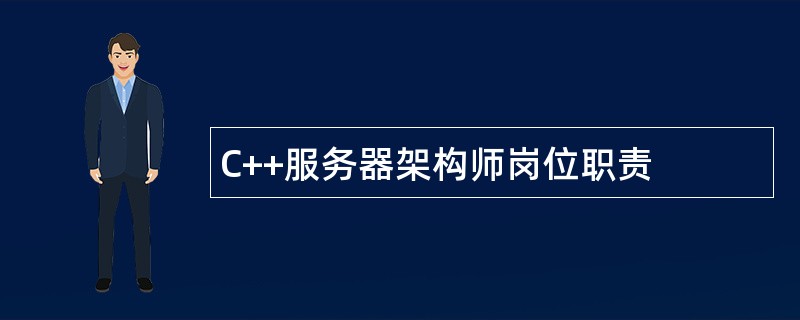 C++服务器架构师岗位职责